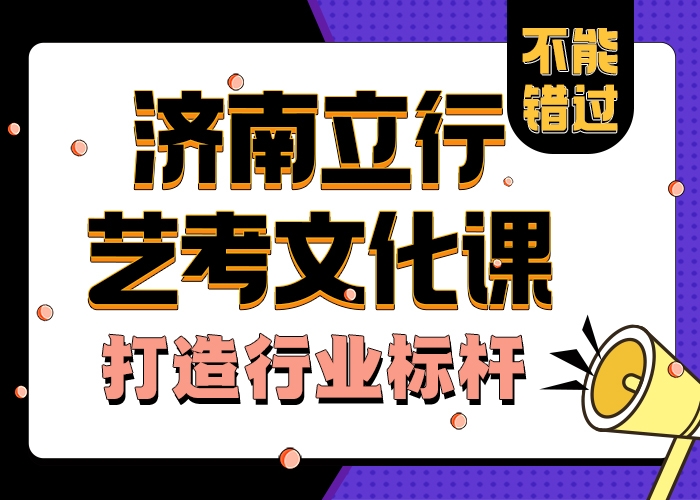 不能错过

济南立行
艺考文化课
打造行业标杆